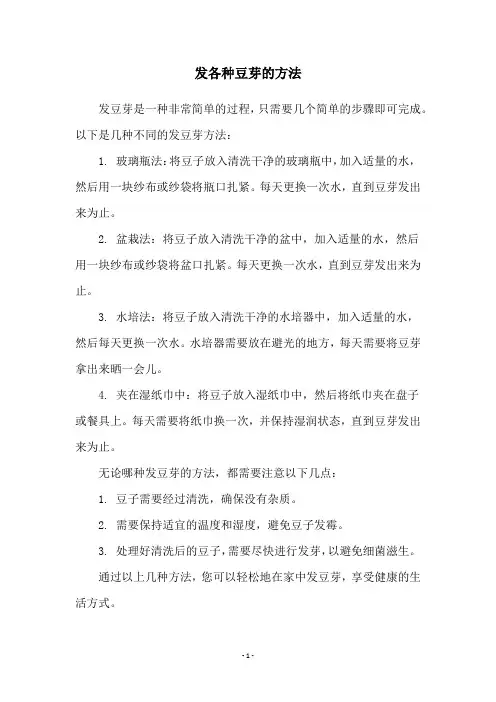 发各种豆芽的方法

发豆芽是一种非常简单的过程，只需要几个简单的步骤即可完成。以下是几种不同的发豆芽方法：

1. 玻璃瓶法：将豆子放入清洗干净的玻璃瓶中，加入适量的水，然后用一块纱布或纱袋将瓶口扎紧。每天更换一次水，直到豆芽发出来为止。

2. 盆栽法：将豆子放入清洗干净的盆中，加入适量的水，然后用一块纱布或纱袋将盆口扎紧。每天更换一次水，直到豆芽发出来为止。

3. 水培法：将豆子放入清洗干净的水培器中，加入适量的水，然后每天更换一次水。水培器需要放在避光的地方，每天需要将豆芽拿出来晒一会儿。

4. 夹在湿纸巾中：将豆子放入湿纸巾中，然后将纸巾夹在盘子或餐具上。每天需要将纸巾换一次，并保持湿润状态，直到豆芽发出来为止。

无论哪种发豆芽的方法，都需要注意以下几点：

1. 豆子需要经过清洗，确保没有杂质。

2. 需要保持适宜的温度和湿度，避免豆子发霉。

3. 处理好清洗后的豆子，需要尽快进行发芽，以避免细菌滋生。

通过以上几种方法，您可以轻松地在家中发豆芽，享受健康的生活方式。

- 1 -